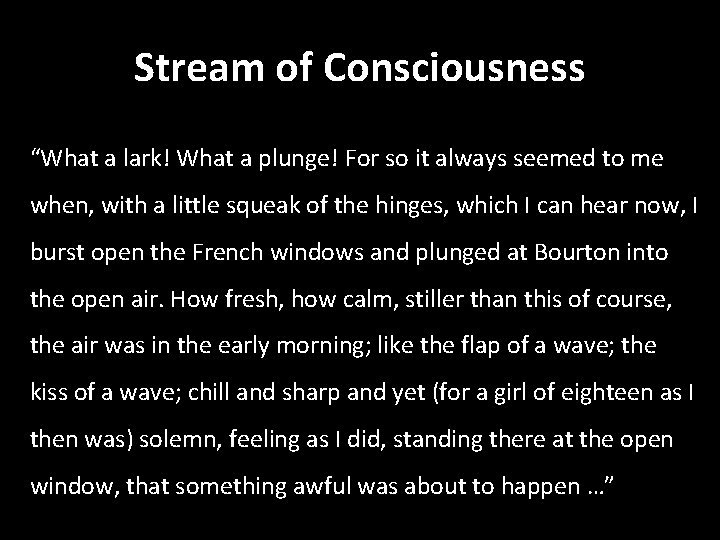 Stream of Consciousness

“What a lark! What a plunge! For so it always seemed to me when, with a little squeak of the hinges, which I can hear now, I burst open the French windows and plunged at Bourton into the open air. How fresh, how calm, stiller than this of course, the air was in the early morning; like the flap of a wave; the kiss of a wave; chill and sharp and yet (for a girl of eighteen as I then was) solemn, feeling as I did, standing there at the open window, that something awful was about to happen …”